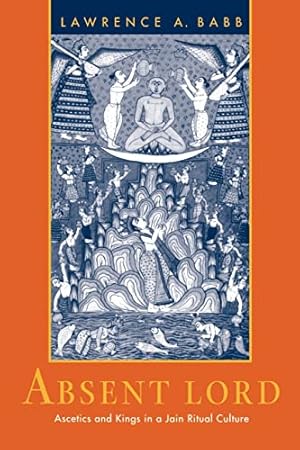 LAWRENCE A. BABB

ABSENT LORD

Ascetics and Kings in a Jain Ritual Culture